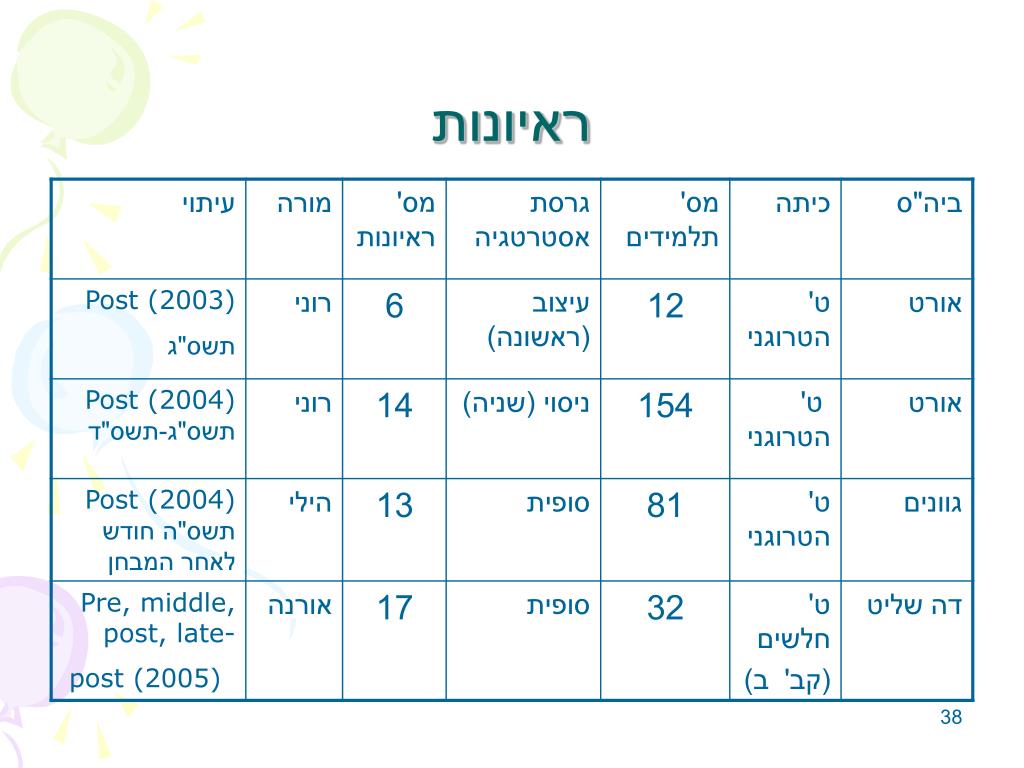 ראיונות

| ביה"ס | כיתה | מס' תלמידים | גרסת אסטרטגיה | מס' ראיונות | מורה | עיתוי |
|---|---|---|---|---|---|---|
| אורט | ט' הטרוגני | 12 | עיצוב (ראשונה) | 6 | רוני | Post (2003) תשס"ג |
| אורט | ט' הטרוגני | 154 | ניסוי (שניה) | 14 | רוני | Post (2004) תשס"ג-תשס"ד |
| גוונים | ט' הטרוגני | 81 | סופית | 13 | הילי | Post (2004) תשס"ה חודש לאחר המבחן |
| דה שליט | ט' חלשים (קב' ב) | 32 | סופית | 17 | אורנה | Pre, middle, post, late-post (2005) |

38